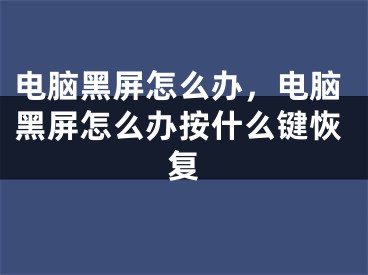 电脑黑屏怎么办，电脑黑屏怎么办按什么键恢复